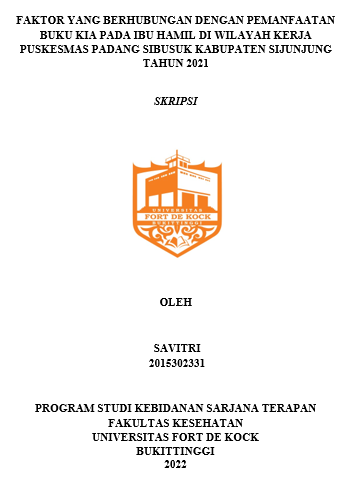 FAKTOR YANG BERHUBUNGAN DENGAN PEMANFAATAN BUKU KIA PADA IBU HAMIL DI WILAYAH KERJA PUSKESMAS PADANG SIBUSUK KABUPATEN SIJUNJUNG TAHUN 2021

SKRIPSI

UNIVERSITAS
FORT DE KOCK
BUKITTINGGI

OLEH

SAVITRI
2015302331

PROGRAM STUDI KEBIDANAN SARJANA TERAPAN
FAKULTAS KESEHATAN
UNIVERSITAS FORT DE KOCK
BUKITTINGGI
2022